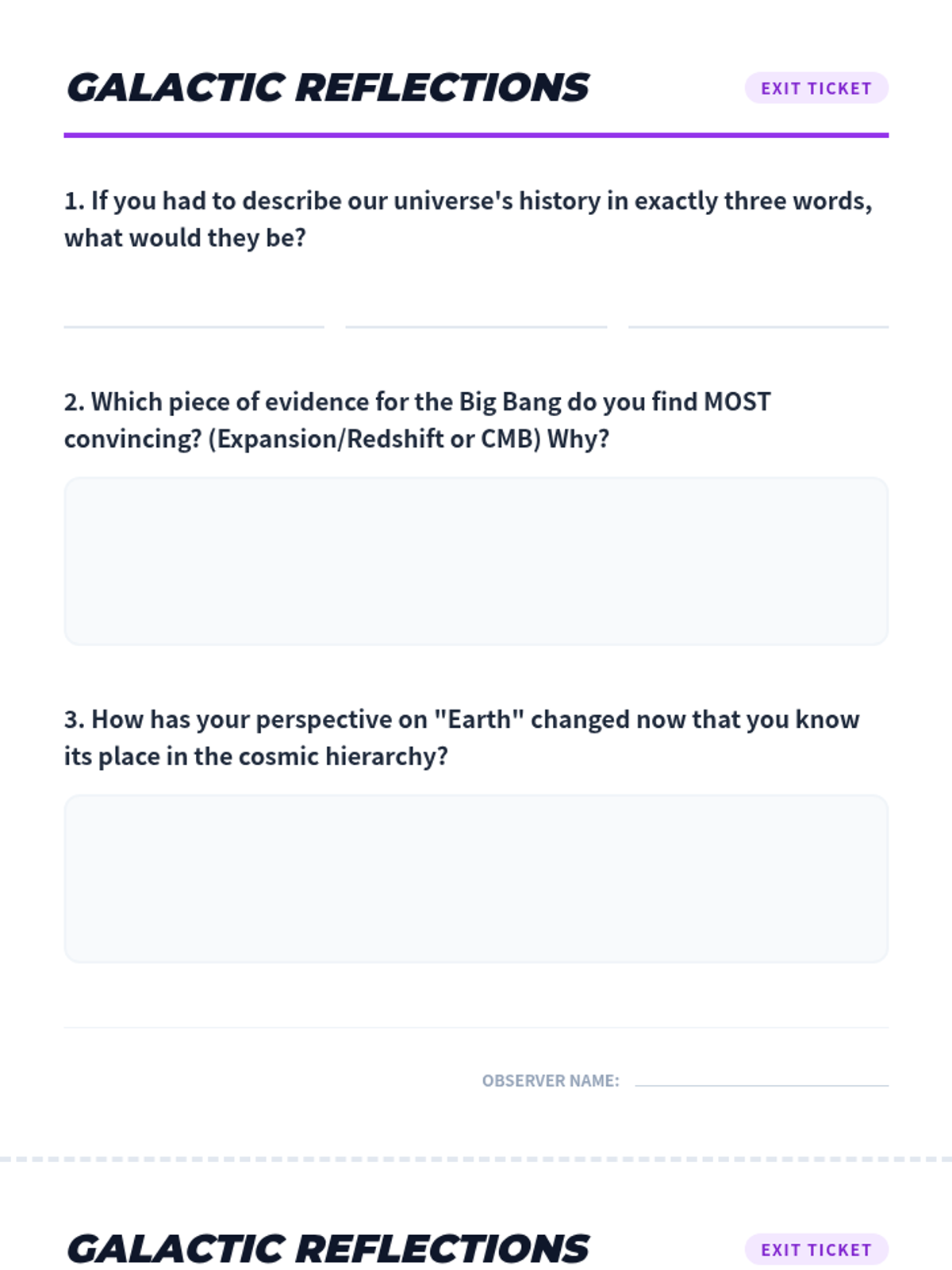 GALACTIC REFLECTIONS

EXIT TICKET

1. If you had to describe our universe's history in exactly three words, what would they be?

2. Which piece of evidence for the Big Bang do you find MOST convincing? (Expansion/Redshift or CMB) Why?

3. How has your perspective on "Earth" changed now that you know its place in the cosmic hierarchy?

OBSERVER NAME:

GALACTIC REFLECTIONS

EXIT TICKET